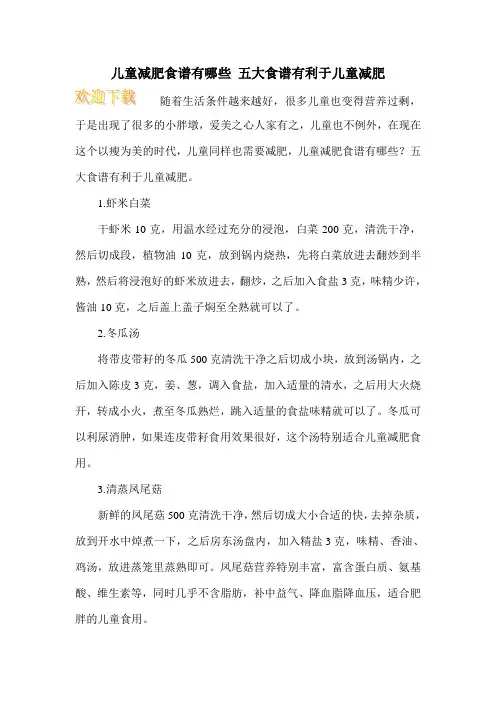 儿童减肥食谱有哪些 五大食谱有利于儿童减肥

欢迎下载

随着生活条件越来越好，很多儿童也变得营养过剩，于是出现了很多的小胖墩，爱美之心人家有之，儿童也不例外，在现在这个以瘦为美的时代，儿童同样也需要减肥，儿童减肥食谱有哪些？五大食谱有利于儿童减肥。

1.虾米白菜

干虾米 10 克，用温水经过充分的浸泡，白菜 200 克，清洗干净，然后切成段，植物油 10 克，放到锅内烧热，先将白菜放进去翻炒到半熟，然后将浸泡好的虾米放进去，翻炒，之后加入食盐 3 克，味精少许，酱油 10 克，之后盖上盖子焖至全熟就可以了。

2.冬瓜汤

将带皮带籽的冬瓜 500 克清洗干净之后切成小块，放到汤锅内，之后加入陈皮 3 克，姜、葱，调入食盐，加入适量的清水，之后用大火烧开，转成小火，煮至冬瓜熟烂，跳入适量的食盐味精就可以了。冬瓜可以利尿消肿，如果连皮带籽食用效果很好，这个汤特别适合儿童减肥食用。

3.清蒸凤尾菇

新鲜的凤尾菇 500 克清洗干净，然后切成大小合适的快，去掉杂质，放到开水中焯煮一下，之后房东汤盘内，加入精盐 3 克，味精、香油、鸡汤，放进蒸笼里蒸熟即可。凤尾菇营养特别丰富，富含蛋白质、氨基酸、维生素等，同时几乎不含脂肪，补中益气、降血脂降血压，适合肥胖的儿童食用。